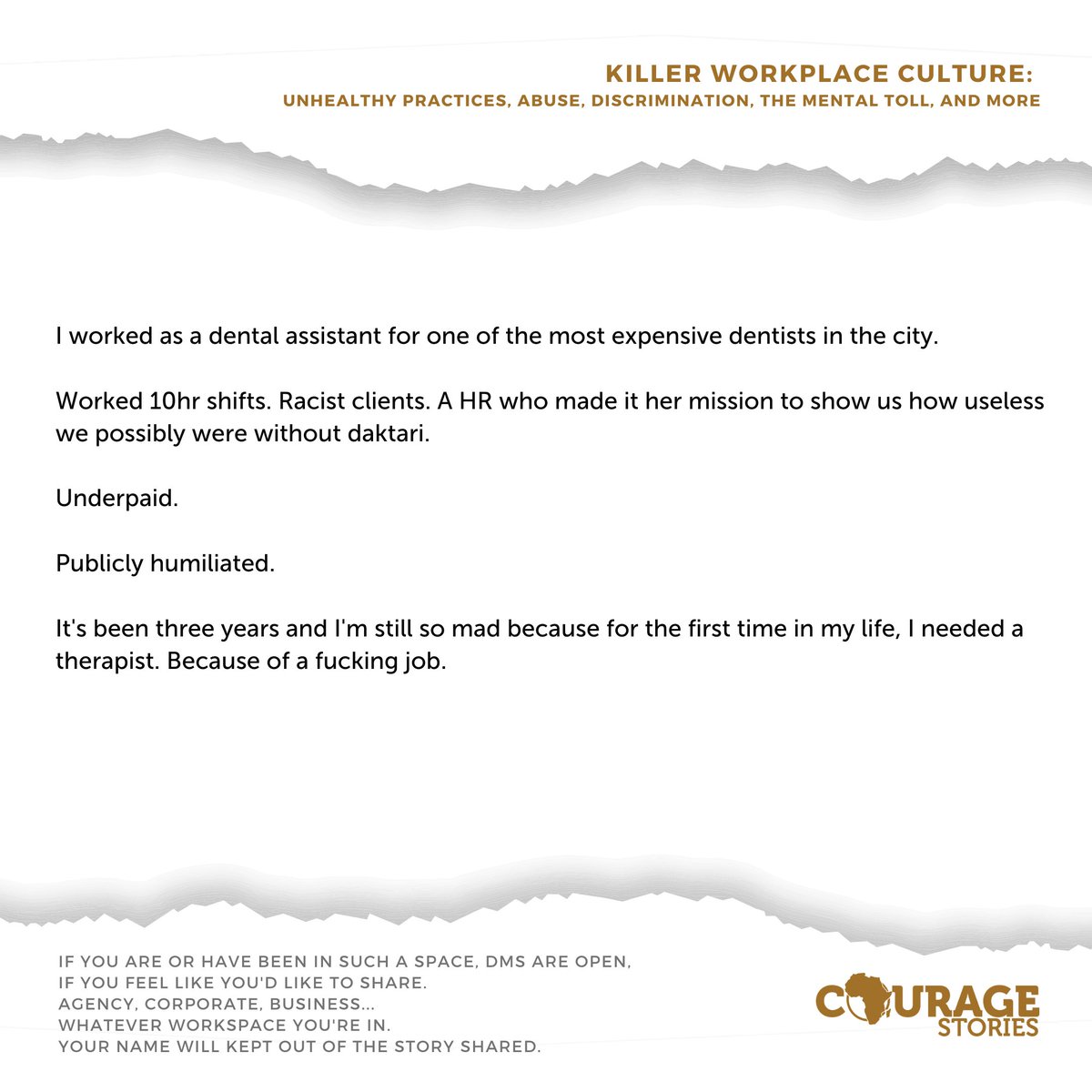 KILLER WORKPLACE CULTURE:
UNHEALTHY PRACTICES, ABUSE, DISCRIMINATION, THE MENTAL TOLL, AND MORE

I worked as a dental assistant for one of the most expensive dentists in the city.

Worked 10hr shifts. Racist clients. A HR who made it her mission to show us how useless we possibly were without daktari.

Underpaid.

Publicly humiliated.

It's been three years and I'm still so mad because for the first time in my life, I needed a therapist. Because of a fucking job.

IF YOU ARE OR HAVE BEEN IN SUCH A SPACE, DMS ARE OPEN,
IF YOU FEEL LIKE YOU'D LIKE TO SHARE.
AGENCY, CORPORATE, BUSINESS...
WHATEVER WORKSPACE YOU'RE IN.
YOUR NAME WILL KEPT OUT OF THE STORY SHARED.

COURAGE
STORIES